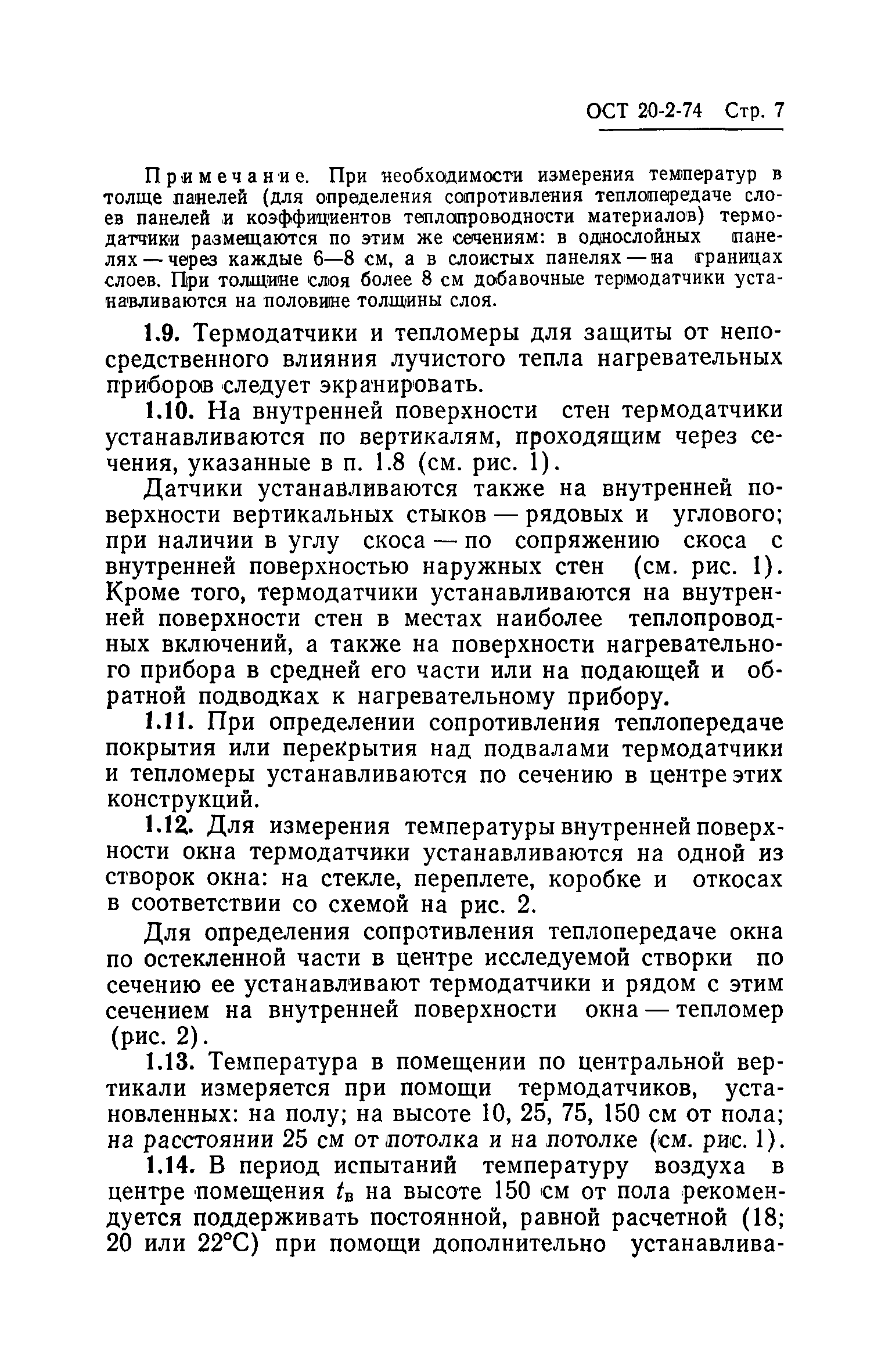 ОСТ 20-2-74 Стр. 7

Примечание. При необходимости измерения температур в толще панелей (для определения сопротивления теплопередаче слоев панелей и коэффициентов теплопроводности материалов) термодатчики размещаются по этим же сечениям: в однослойных панелях — через каждые 6—8 см, а в слоистых панелях — на границах слоев. При толщине слоя более 8 см добавочные термодатчики устанавливаются на половине толщины слоя.

1.9. Термодатчики и тепломеры для защиты от непосредственного влияния лучистого тепла нагревательных приборов следует экранировать.

1.10. На внутренней поверхности стен термодатчики устанавливаются по вертикалям, проходящим через сечения, указанные в п. 1.8 (см. рис. 1).

Датчики устанавливаются также на внутренней поверхности вертикальных стыков — рядовых и углового; при наличии в углу скоса — по сопряжению скоса с внутренней поверхностью наружных стен (см. рис. 1). Кроме того, термодатчики устанавливаются на внутренней поверхности стен в местах наиболее теплопроводных включений, а также на поверхности нагревательного прибора в средней его части или на подающей и обратной подводках к нагревательному прибору.

1.11. При определении сопротивления теплопередаче покрытия или перекрытия над подвалами термодатчики и тепломеры устанавливаются по сечению в центре этих конструкций.

1.12. Для измерения температуры внутренней поверхности окна термодатчики устанавливаются на одной из створок окна: на стекле, переплете, коробке и откосах в соответствии со схемой на рис. 2.

Для определения сопротивления теплопередаче окна по остекленной части в центре исследуемой створки по сечению ее устанавливают термодатчики и рядом с этим сечением на внутренней поверхности окна — тепломер (рис. 2).

1.13. Температура в помещении по центральной вертикали измеряется при помощи термодатчиков, установленных: на полу; на высоте 10, 25, 75, 150 см от пола; на расстоянии 25 см от потолка и на потолке (см. рис. 1).

1.14. В период испытаний температуру воздуха в центре помещения $t_в$ на высоте 150 см от пола рекомендуется поддерживать постоянной, равной расчетной (18; 20 или 22°С) при помощи дополнительно устанавлива-